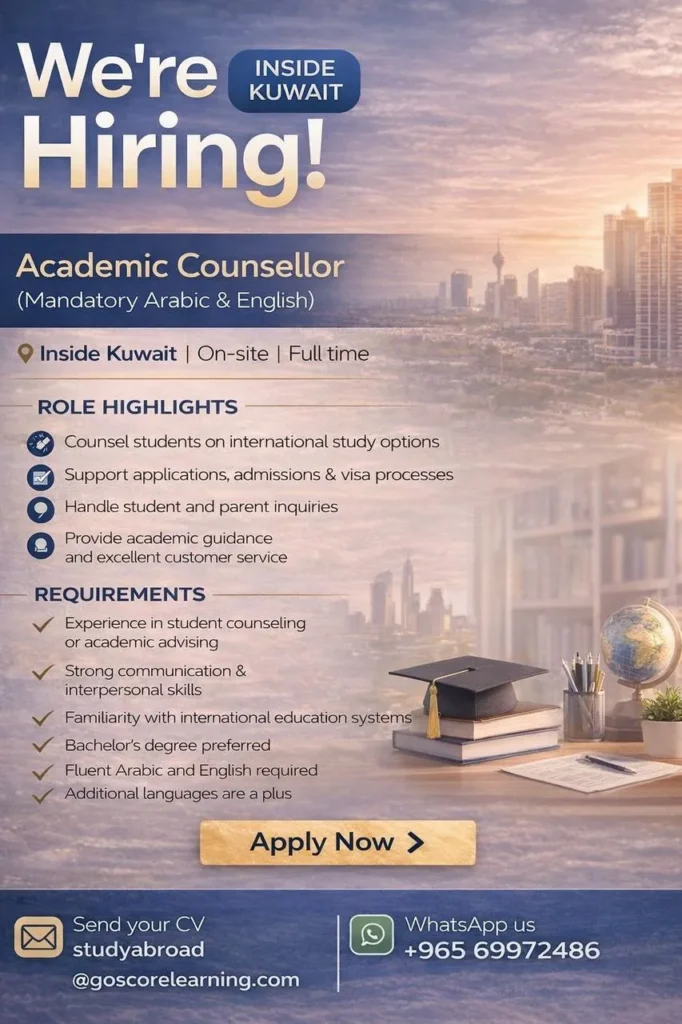 We're Hiring!

INSIDE KUWAIT

Academic Counsellor
(Mandatory Arabic & English)

Inside Kuwait | On-site | Full time

ROLE HIGHLIGHTS

Counsel students on international study options
Support applications, admissions & visa processes
Handle student and parent inquiries
Provide academic guidance and excellent customer service

REQUIREMENTS

Experience in student counseling or academic advising
Strong communication & interpersonal skills
Familiarity with international education systems
Bachelor's degree preferred
Fluent Arabic and English required
Additional languages are a plus

Apply Now >

Send your CV
studyabroad
@goscorelearning.com

WhatsApp us
+965 69972486